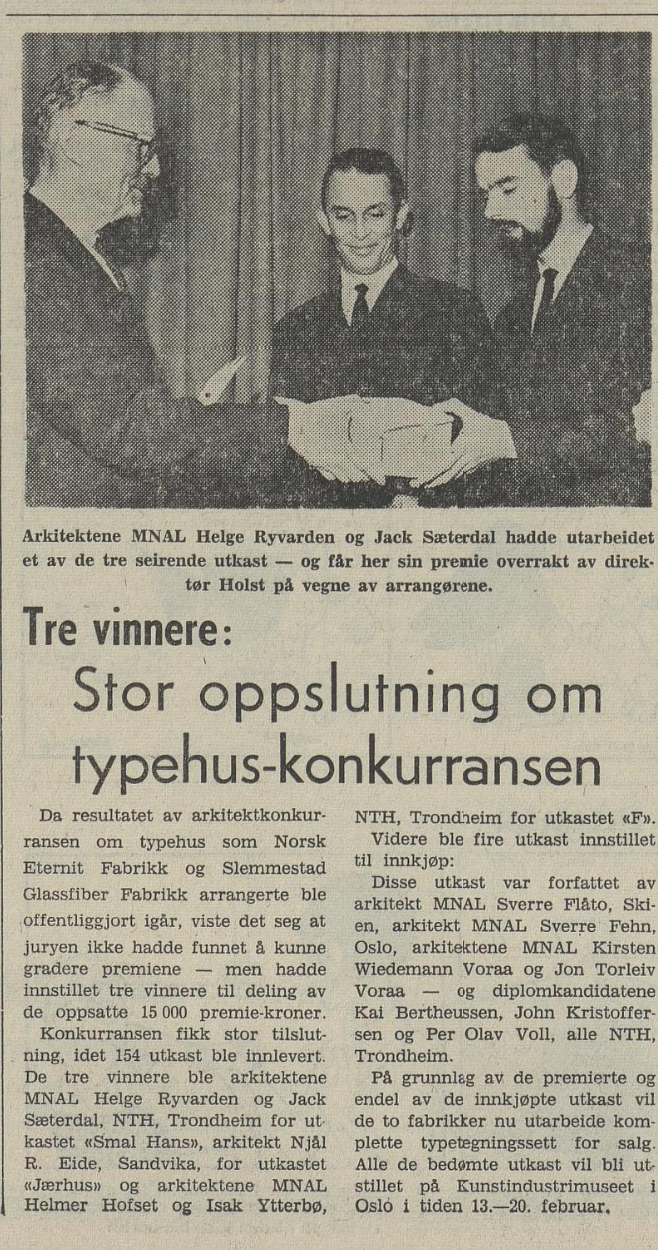 Arkitektene MNAL Helge Ryvarden og Jack Sæterdal hadde utarbeidet et av de tre seirende utkast — og får her sin premie overrakt av direktør Holst på vegne av arrangørene.

Tre vinnere:

Stor oppslutning om typehus-konkurransen

Da resultatet av arkitektkonkurransen om typehus som Norsk Eternit Fabrikk og Slemmestad Glassfiber Fabrikk arrangerte ble offentliggjort igår, viste det seg at juryen ikke hadde funnet å kunne gradere premiene — men hadde innstillet tre vinnere til deling av de oppsatte 15 000 premie-kroner.

Konkurransen fikk stor tilslutning, idet 154 utkast ble innlevert. De tre vinnere ble arkitektene MNAL Helge Ryvarden og Jack Sæterdal, NTH, Trondheim for utkastet «Smal Hans», arkitekt Njål R. Eide, Sandvika, for utkastet «Jærhus» og arkitektene MNAL Helmer Hofset og Isak Ytterbø, NTH, Trondheim for utkastet «F».

Videre ble fire utkast innstillet til innkjøp:

Disse utkast var forfattet av arkitekt MNAL Sverre Flåto, Skien, arkitekt MNAL Sverre Fehn, Oslo, arkitektene MNAL Kirsten Wiedemann Voraa og Jon Torleiv Voraa — og diplomkandidatene Kai Bertheussen, John Kristoffersen og Per Olav Voll, alle NTH, Trondheim.

På grunnlag av de premierte og endel av de innkjøpte utkast vil de to fabrikker nu utarbeide komplette typetegningssett for salg. Alle de bedømte utkast vil bli utstillet på Kunstindustrimuseet i Oslo i tiden 13.—20. februar.